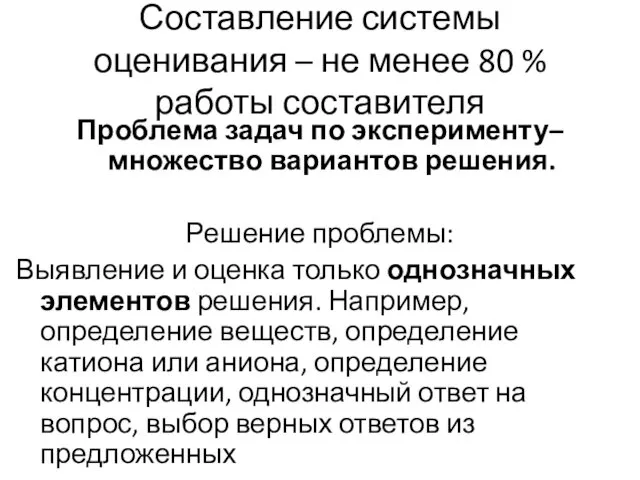 Составление системы оценивания – не менее 80 % работы составителя

Проблема задач по эксперименту– множество вариантов решения.

Решение проблемы:

Выявление и оценка только однозначных элементов решения. Например, определение веществ, определение катиона или аниона, определение концентрации, однозначный ответ на вопрос, выбор верных ответов из предложенных